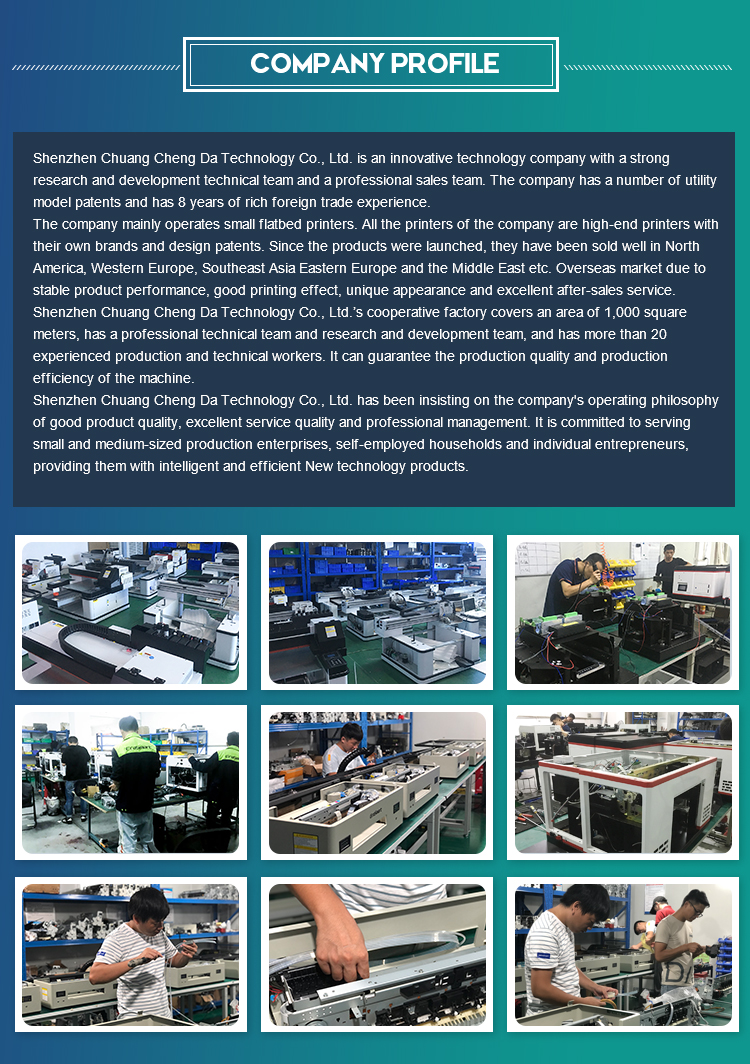 COMPANY PROFILE

Shenzhen Chuang Cheng Da Technology Co., Ltd. is an innovative technology company with a strong research and development technical team and a professional sales team. The company has a number of utility model patents and has 8 years of rich foreign trade experience.

The company mainly operates small flatbed printers. All the printers of the company are high-end printers with their own brands and design patents. Since the products were launched, they have been sold well in North America, Western Europe, Southeast Asia Eastern Europe and the Middle East etc. Overseas market due to stable product performance, good printing effect, unique appearance and excellent after-sales service.

Shenzhen Chuang Cheng Da Technology Co., Ltd.'s cooperative factory covers an area of 1,000 square meters, has a professional technical team and research and development team, and has more than 20 experienced production and technical workers. It can guarantee the production quality and production efficiency of the machine.

Shenzhen Chuang Cheng Da Technology Co., Ltd. has been insisting on the company's operating philosophy of good product quality, excellent service quality and professional management. It is committed to serving small and medium-sized production enterprises, self-employed households and individual entrepreneurs, providing them with intelligent and efficient New technology products.